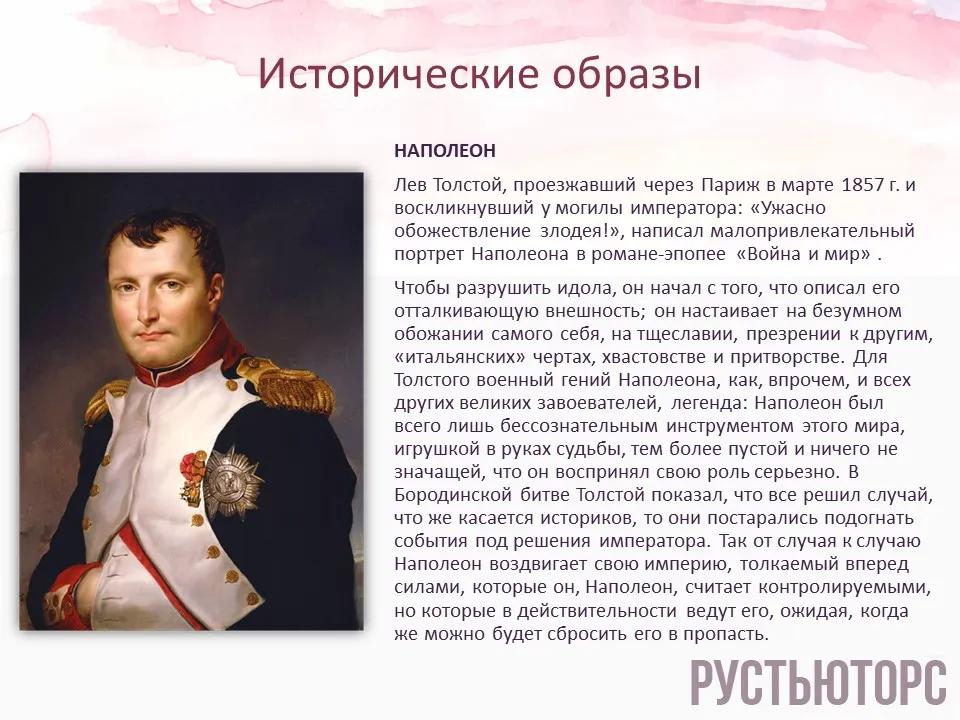 Исторические образы

НАПОЛЕОН

Лев Толстой, проезжавший через Париж в марте 1857 г. и воскликнувший у могилы императора: «Ужасно обожествление злодея!», написал малопривлекательный портрет Наполеона в романе-эпопее «Война и мир» .

Чтобы разрушить идола, он начал с того, что описал его отталкивающую внешность; он настаивает на безумном обожании самого себя, на тщеславии, презрении к другим, «итальянских» чертах, хвастовстве и притворстве. Для Толстого военный гений Наполеона, как, впрочем, и всех других великих завоевателей, легенда: Наполеон был всего лишь бессознательным инструментом этого мира, игрушкой в руках судьбы, тем более пустой и ничего не значащей, что он воспринял свою роль серьезно. В Бородинской битве Толстой показал, что все решил случай, что же касается историков, то они постарались подогнать события под решения императора. Так от случая к случаю Наполеон воздвигает свою империю, толкаемый вперед силами, которые он, Наполеон, считает контролируемыми, но которые в действительности ведут его, ожидая, когда же можно будет сбросить его в пропасть.

РУСТЬЮТОРС